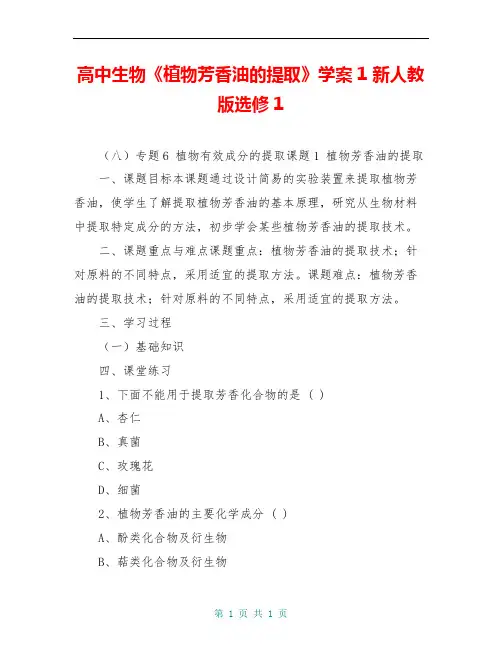 高中生物《植物芳香油的提取》学案 1 新人教版选修 1

（八）专题 6 植物有效成分的提取课题 1 植物芳香油的提取

一、课题目标本课题通过设计简易的实验装置来提取植物芳香油，使学生了解提取植物芳香油的基本原理，研究从生物材料中提取特定成分的方法，初步学会某些植物芳香油的提取技术。

二、课题重点与难点课题重点：植物芳香油的提取技术；针对原料的不同特点，采用适宜的提取方法。课题难点：植物芳香油的提取技术；针对原料的不同特点，采用适宜的提取方法。

三、学习过程

（一）基础知识

四、课堂练习

1、下面不能用于提取芳香化合物的是（ ）

A、杏仁

B、真菌

C、玫瑰花

D、细菌

2、植物芳香油的主要化学成分（ ）

A、酚类化合物及衍生物

B、萜类化合物及衍生物

第 1 页 共 1 页